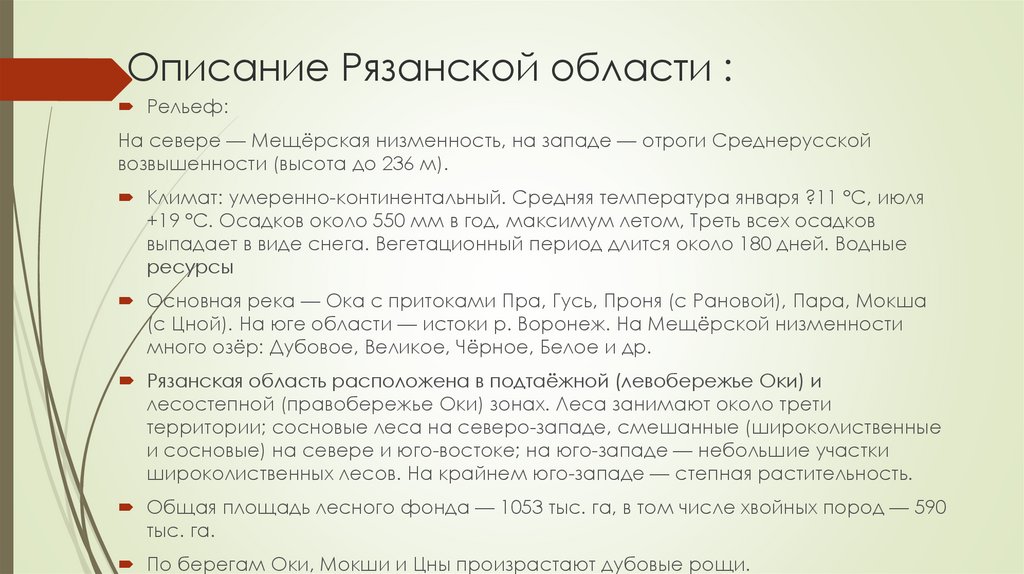 Описание Рязанской области :

Рельеф:

На севере — Мещёрская низменность, на западе — отроги Среднерусской возвышенности (высота до 236 м).

Климат: умеренно-континентальный. Средняя температура января ?11 °C, июля +19 °C. Осадков около 550 мм в год, максимум летом, Треть всех осадков выпадает в виде снега. Вегетационный период длится около 180 дней. Водные ресурсы

Основная река — Ока с притоками Пра, Гусь, Проня (с Рановой), Пара, Мокша (с Цной). На юге области — истоки р. Воронеж. На Мещёрской низменности много озёр: Дубовое, Великое, Чёрное, Белое и др.

Рязанская область расположена в подтаёжной (левобережье Оки) и лесостепной (правобережье Оки) зонах. Леса занимают около трети территории; сосновые леса на северо-западе, смешанные (широколиственные и сосновые) на севере и юго-востоке; на юго-западе — небольшие участки широколиственных лесов. На крайнем юго-западе — степная растительность.

Общая площадь лесного фонда — 1053 тыс. га, в том числе хвойных пород — 590 тыс. га.

По берегам Оки, Мокши и Цны произрастают дубовые рощи.